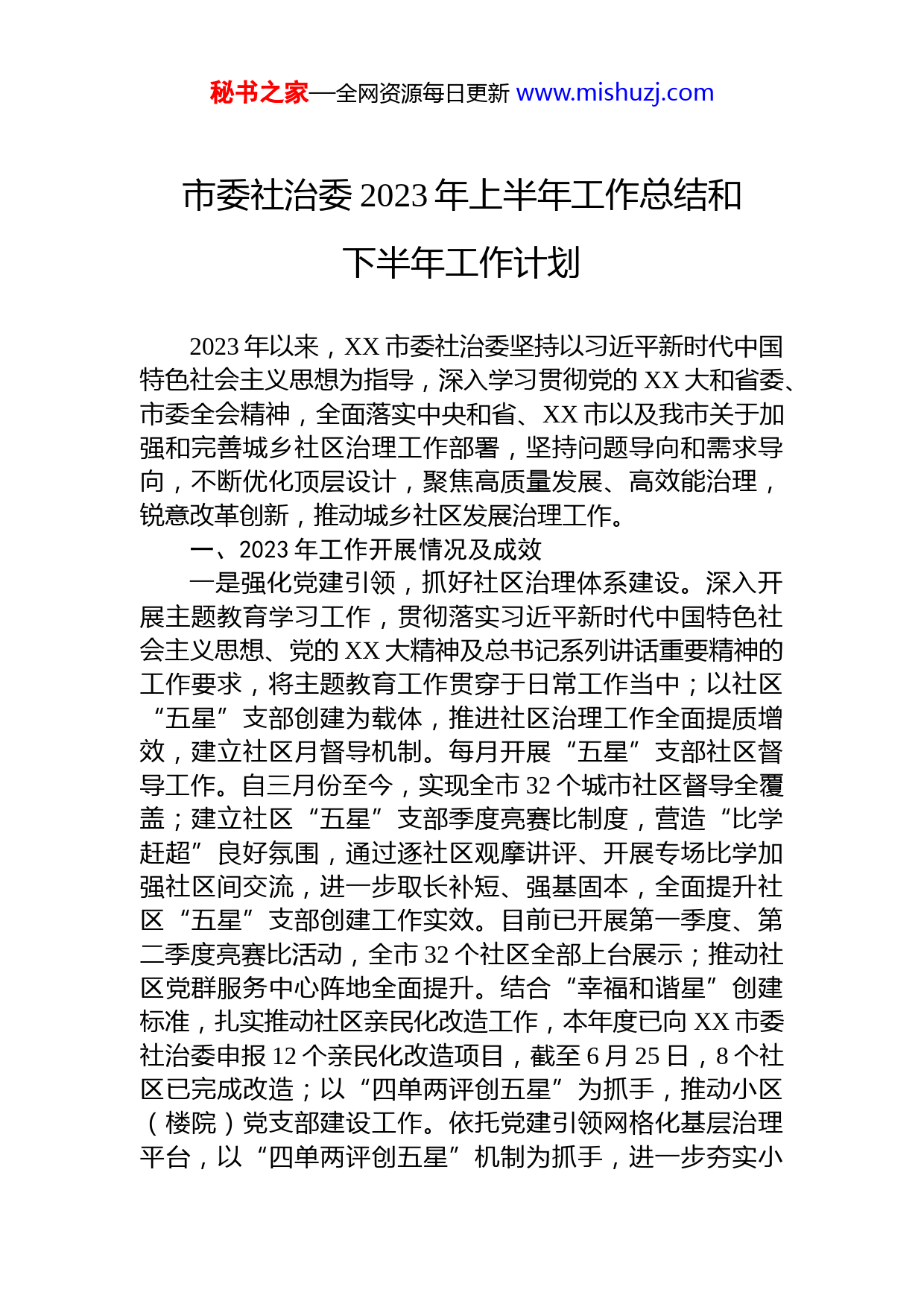 秘书之家—全网资源每日更新 www.mishuzj.com

市委社治委 2023 年上半年工作总结和下半年工作计划

2023 年以来，XX 市委社治委坚持以习近平新时代中国特色社会主义思想为指导，深入学习贯彻党的 XX 大和省委、市委全会精神，全面落实中央和省、XX 市以及我市关于加强和完善城乡社区治理工作部署，坚持问题导向和需求导向，不断优化顶层设计，聚焦高质量发展、高效能治理，锐意改革创新，推动城乡社区发展治理工作。

一、2023 年工作开展情况及成效

一是强化党建引领，抓好社区治理体系建设。深入开展主题教育学习工作，贯彻落实习近平新时代中国特色社会主义思想、党的 XX 大精神及总书记系列讲话重要精神的工作要求，将主题教育工作贯穿于日常工作当中；以社区“五星”支部创建为载体，推进社区治理工作全面提质增效，建立社区月督导机制。每月开展“五星”支部社区督导工作。自三月份至今，实现全市 32 个城市社区督导全覆盖；建立社区“五星”支部季度亮赛比制度，营造“比学赶超”良好氛围，通过逐社区观摩讲评、开展专场比学加强社区间交流，进一步取长补短、强基固本，全面提升社区“五星”支部创建工作实效。目前已开展第一季度、第二季度亮赛比活动，全市 32 个社区全部上台展示；推动社区党群服务中心阵地全面提升。结合“幸福和谐星”创建标准，扎实推动社区亲民化改造工作，本年度已向 XX 市委社治委申报 12 个亲民化改造项目，截至 6 月 25 日，8 个社区已完成改造；以“四单两评创五星”为抓手，推动小区（楼院）党支部建设工作。依托党建引领网格化基层治理平台，以“四单两评创五星”机制为抓手，进一步夯实小